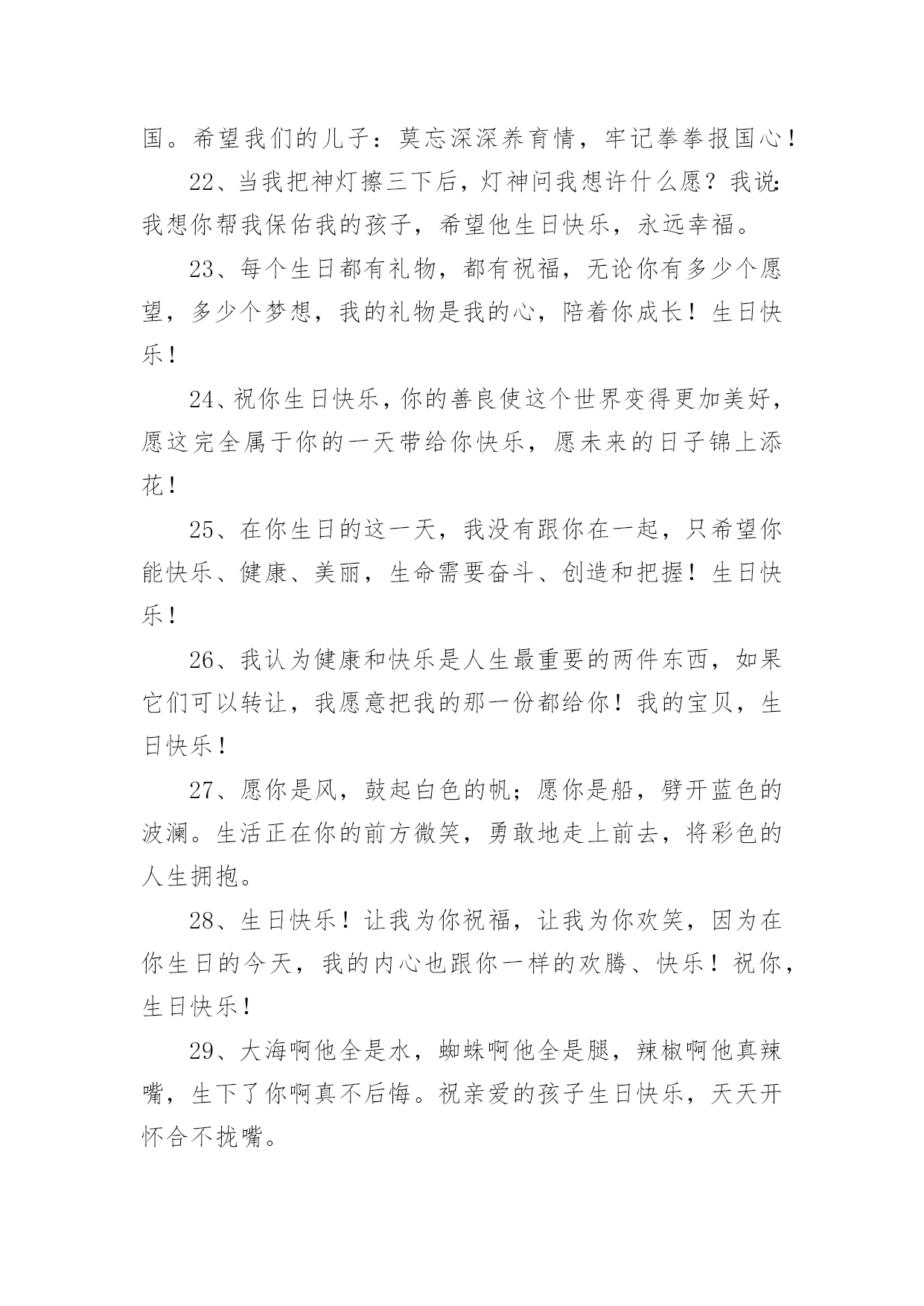 国。希望我们的儿子：莫忘深深养育情，牢记拳拳报国心！

22、当我把神灯擦三下后，灯神问我想许什么愿？我说:我想你帮我保佑我的孩子，希望他生日快乐，永远幸福。

23、每个生日都有礼物，都有祝福，无论你有多少个愿望，多少个梦想，我的礼物是我的心，陪着你成长！生日快乐！

24、祝你生日快乐，你的善良使这个世界变得更加美好，愿这完全属于你的一天带给你快乐，愿未来的日子锦上添花！

25、在你生日的这一天，我没有跟你在一起，只希望你能快乐、健康、美丽，生命需要奋斗、创造和把握！生日快乐！

26、我认为健康和快乐是人生最重要的两件东西，如果它们可以转让，我愿意把我的那一份都给你！我的宝贝，生日快乐！

27、愿你是风，鼓起白色的帆；愿你是船，劈开蓝色的波澜。生活正在你的前方微笑，勇敢地走上前去，将彩色的人生拥抱。

28、生日快乐！让我为你祝福，让我为你欢笑，因为在你生日的今天，我的内心也跟你一样的欢腾、快乐！祝你，生日快乐！

29、大海啊他全是水，蜘蛛啊他全是腿，辣椒啊他真辣嘴，生下了你啊真不后悔。祝亲爱的孩子生日快乐，天天开怀合不拢嘴。